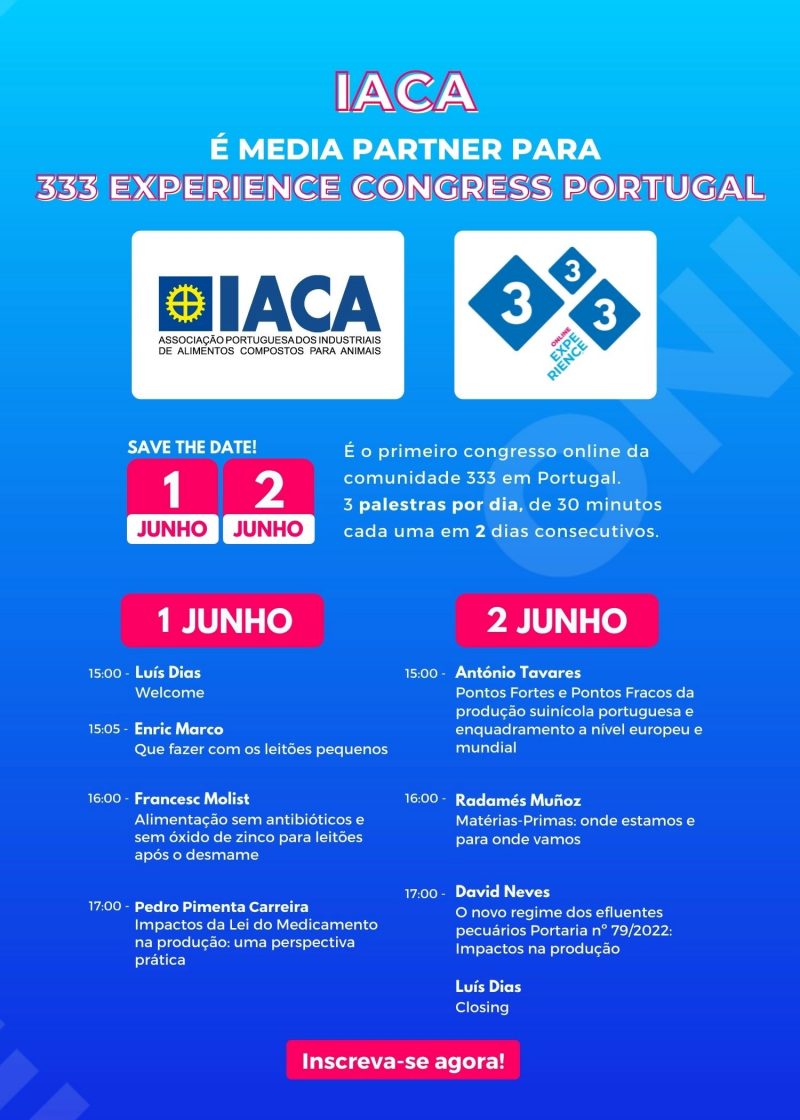 IACA

É MEDIA PARTNER PARA

333 EXPERIENCE CONGRESS PORTUGAL

IACA
ASSOCIAÇÃO PORTUGUESA DOS INDUSTRIAIS DE ALIMENTOS COMPOSTOS PARA ANIMAIS

3 3 3
ONLINE EXPERIENCE

SAVE THE DATE!
1 JUNHO
2 JUNHO

É o primeiro congresso online da comunidade 333 em Portugal. 3 palestras por dia, de 30 minutos cada uma em 2 dias consecutivos.

1 JUNHO

15:00 - Luís Dias
Welcome

15:05 - Enric Marco
Que fazer com os leitões pequenos

16:00 - Francesc Molist
Alimentação sem antibióticos e sem óxido de zinco para leitões após o desmame

17:00 - Pedro Pimenta Carreira
Impactos da Lei do Medicamento na produção: uma perspectiva prática

2 JUNHO

15:00 - António Tavares
Pontos Fortes e Pontos Fracos da produção suinícola portuguesa e enquadramento a nível europeu e mundial

16:00 - Radamés Muñoz
Matérias-Primas: onde estamos e para onde vamos

17:00 - David Neves
O novo regime dos efluentes pecuários Portaria nº 79/2022: Impactos na produção

Luís Dias
Closing

Inscreva-se agora!